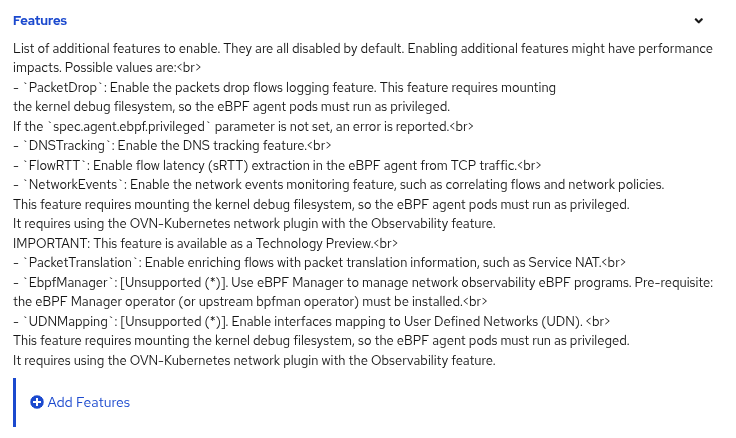 Features

List of additional features to enable. They are all disabled by default. Enabling additional features might have performance impacts. Possible values are:<br>
- `PacketDrop`: Enable the packets drop flows logging feature. This feature requires mounting the kernel debug filesystem, so the eBPF agent pods must run as privileged.
If the `spec.agent.ebpf.privileged` parameter is not set, an error is reported.<br>
- `DNSTracking`: Enable the DNS tracking feature.<br>
- `FlowRTT`: Enable flow latency (sRTT) extraction in the eBPF agent from TCP traffic.<br>
- `NetworkEvents`: Enable the network events monitoring feature, such as correlating flows and network policies.
This feature requires mounting the kernel debug filesystem, so the eBPF agent pods must run as privileged.
It requires using the OVN-Kubernetes network plugin with the Observability feature.
IMPORTANT: This feature is available as a Technology Preview.<br>
- `PacketTranslation`: Enable enriching flows with packet translation information, such as Service NAT.<br>
- `EbpfManager`: [Unsupported (*)]. Use eBPF Manager to manage network observability eBPF programs. Pre-requisite: the eBPF Manager operator (or upstream bpfman operator) must be installed.<br>
- `UDNMapping`: [Unsupported (*)]. Enable interfaces mapping to User Defined Networks (UDN). <br>
This feature requires mounting the kernel debug filesystem, so the eBPF agent pods must run as privileged.
It requires using the OVN-Kubernetes network plugin with the Observability feature.

Add Features